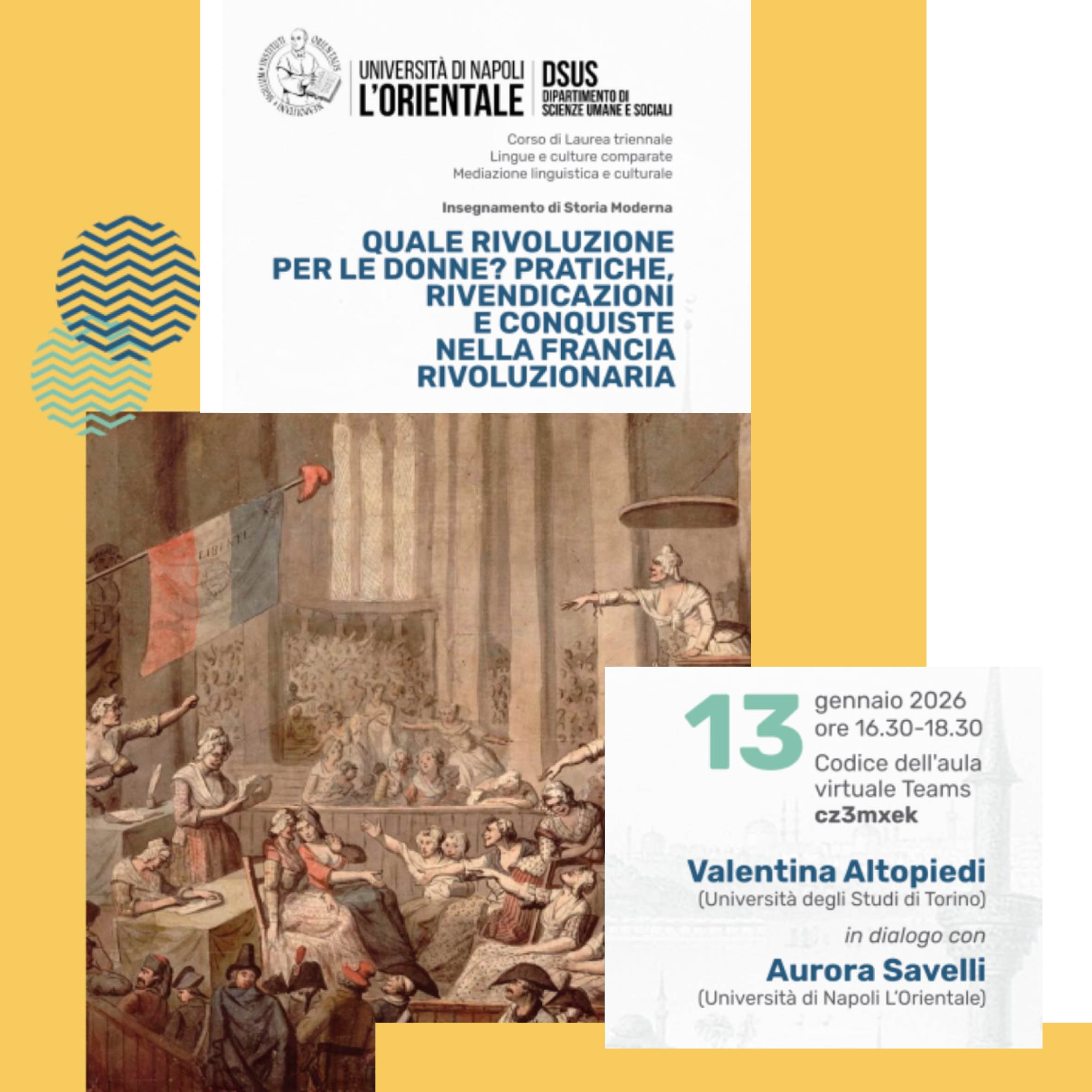 UNIVERSITÀ DI NAPOLI
L'ORIENTALE

DSUS
DIPARTIMENTO DI SCIENZE UMANE E SOCIALI

Corso di Laurea triennale
Lingue e culture comparate
Mediazione linguistica e culturale

Insegnamento di Storia Moderna

QUALE RIVOLUZIONE PER LE DONNE? PRATICHE, RIVENDICAZIONI E CONQUISTE NELLA FRANCIA RIVOLUZIONARIA

LIBERTÉ

13 gennaio 2026
ore 16.30-18.30
Codice dell'aula virtuale Teams
cz3mxek

Valentina Altopiedi
(Università degli Studi di Torino)

in dialogo con

Aurora Savelli
(Università di Napoli L'Orientale)